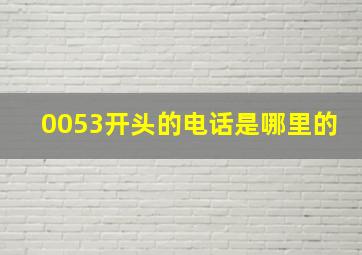 0053开头的电话是哪里的